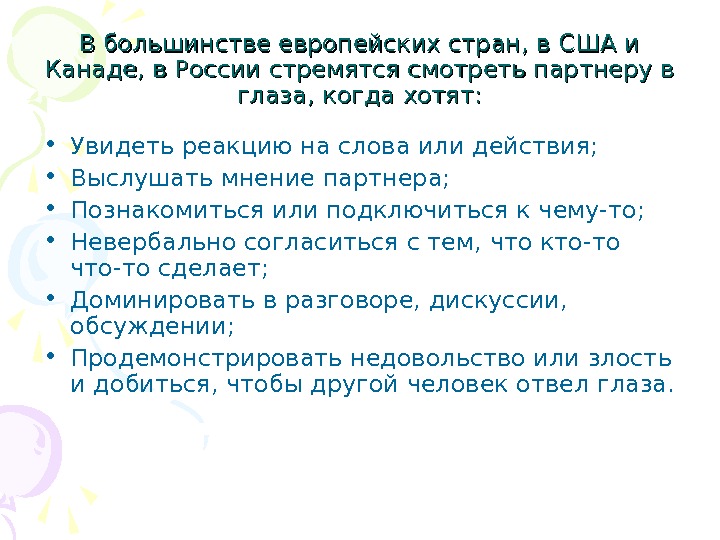 В большинстве европейских стран, в США и Канаде, в России стремятся смотреть партнеру в глаза, когда хотят:

• Увидеть реакцию на слова или действия;
• Выслушать мнение партнера;
• Познакомиться или подключиться к чему-то;
• Невербально согласиться с тем, что кто-то что-то сделает;
• Доминировать в разговоре, дискуссии, обсуждении;
• Продемонстрировать недовольство или злость и добиться, чтобы другой человек отвел глаза.